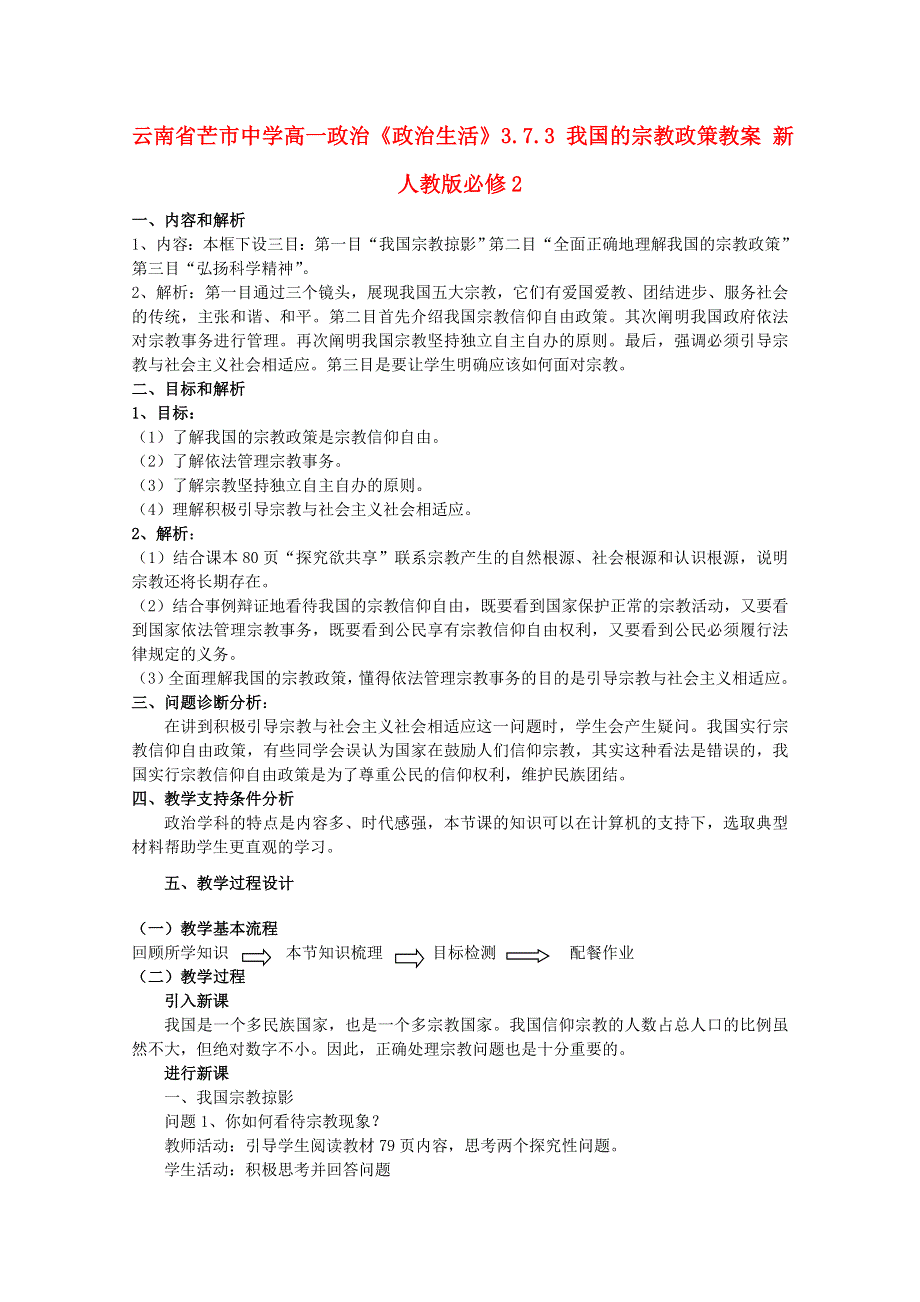 云南省芒市中学高一政治《政治生活》3.7.3 我国的宗教政策教案 新人教版必修2

一、内容和解析
1、内容：本框下设三目：第一目“我国宗教掠影”第二目“全面正确地理解我国的宗教政策”第三目“弘扬科学精神”。
2、解析：第一目通过三个镜头，展现我国五大宗教，它们有爱国爱教、团结进步、服务社会的传统，主张和谐、和平。第二目首先介绍我国宗教信仰自由政策。其次阐明我国政府依法对宗教事务进行管理。再次阐明我国宗教坚持独立自主自办的原则。最后，强调必须引导宗教与社会主义社会相适应。第三目是要让学生明确应该如何面对宗教。
二、目标和解析
1、目标：
（1）了解我国的宗教政策是宗教信仰自由。
（2）了解依法管理宗教事务。
（3）了解宗教坚持独立自主自办的原则。
（4）理解积极引导宗教与社会主义社会相适应。
2、解析：
（1）结合课本80页“探究欲共享”联系宗教产生的自然根源、社会根源和认识根源，说明宗教还将长期存在。
（2）结合事例辩证地看待我国的宗教信仰自由，既要看到国家保护正常的宗教活动，又要看到国家依法管理宗教事务，既要看到公民享有宗教信仰自由权利，又要看到公民必须履行法律规定的义务。
（3）全面理解我国的宗教政策，懂得依法管理宗教事务的目的是引导宗教与社会主义相适应。
三、问题诊断分析：
在讲到积极引导宗教与社会主义社会相适应这一问题时，学生会产生疑问。我国实行宗教信仰自由政策，有些同学会误认为国家在鼓励人们信仰宗教，其实这种看法是错误的，我国实行宗教信仰自由政策是为了尊重公民的信仰权利，维护民族团结。
四、教学支持条件分析
政治学科的特点是内容多、时代感强，本节课的知识可以在计算机的支持下，选取典型材料帮助学生更直观的学习。

五、教学过程设计

（一）教学基本流程
回顾所学知识 本节知识梳理 目标检测 配餐作业
（二）教学过程
引入新课
我国是一个多民族国家，也是一个多宗教国家。我国信仰宗教的人数占总人口的比例虽然不大，但绝对数字不小。因此，正确处理宗教问题也是十分重要的。
进行新课
一、我国宗教掠影
问题1、你如何看待宗教现象？
教师活动：引导学生阅读教材79页内容，思考两个探究性问题。
学生活动：积极思考并回答问题